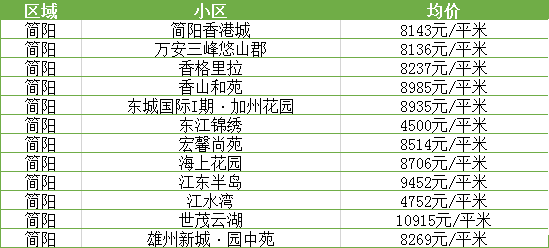 | 区域 | 小区 | 均价 |
|---|---|---|
| 简阳 | 简阳香港城 | 8143元/平米 |
| 简阳 | 万安三峰悠山郡 | 8136元/平米 |
| 简阳 | 香格里拉 | 8237元/平米 |
| 简阳 | 香山和苑 | 8985元/平米 |
| 简阳 | 东城国际I期·加州花园 | 8935元/平米 |
| 简阳 | 东江锦绣 | 4500元/平米 |
| 简阳 | 宏馨尚苑 | 8514元/平米 |
| 简阳 | 海上花园 | 8706元/平米 |
| 简阳 | 江东半岛 | 9452元/平米 |
| 简阳 | 江水湾 | 4752元/平米 |
| 简阳 | 世茂云湖 | 10915元/平米 |
| 简阳 | 雄州新城·园中苑 | 8269元/平米 |